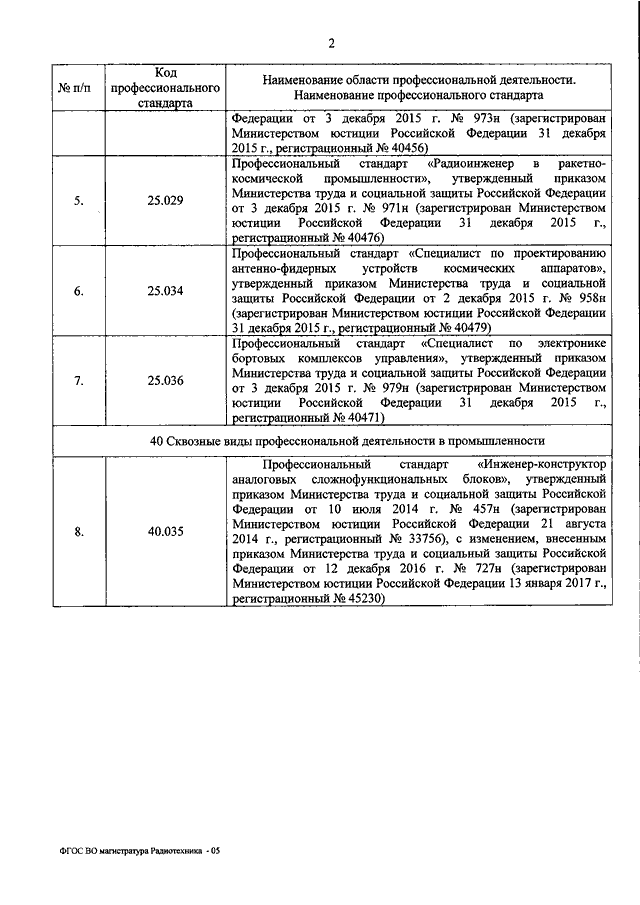 2

| № п/п | Код профессионального стандарта | Наименование области профессиональной деятельности. Наименование профессионального стандарта |
|---|---|---|
| | | Федерации от 3 декабря 2015 г. № 973н (зарегистрирован Министерством юстиции Российской Федерации 31 декабря 2015 г., регистрационный № 40456) |
| 5. | 25.029 | Профессиональный стандарт «Радиоинженер в ракетно-космической промышленности», утвержденный приказом Министерства труда и социальной защиты Российской Федерации от 3 декабря 2015 г. № 971н (зарегистрирован Министерством юстиции Российской Федерации 31 декабря 2015 г., регистрационный № 40476) |
| 6. | 25.034 | Профессиональный стандарт «Специалист по проектированию антенно-фидерных устройств космических аппаратов», утвержденный приказом Министерства труда и социальной защиты Российской Федерации от 2 декабря 2015 г. № 958н (зарегистрирован Министерством юстиции Российской Федерации 31 декабря 2015 г., регистрационный № 40479) |
| 7. | 25.036 | Профессиональный стандарт «Специалист по электронике бортовых комплексов управления», утвержденный приказом Министерства труда и социальной защиты Российской Федерации от 3 декабря 2015 г. № 979н (зарегистрирован Министерством юстиции Российской Федерации 31 декабря 2015 г., регистрационный № 40471) |
| 40 Сквозные виды профессиональной деятельности в промышленности | | |
| 8. | 40.035 | Профессиональный стандарт «Инженер-конструктор аналоговых сложнофункциональных блоков», утвержденный приказом Министерства труда и социальной защиты Российской Федерации от 10 июля 2014 г. № 457н (зарегистрирован Министерством юстиции Российской Федерации 21 августа 2014 г., регистрационный № 33756), с изменением, внесенным приказом Министерства труда и социальной защиты Российской Федерации от 12 декабря 2016 г. № 727н (зарегистрирован Министерством юстиции Российской Федерации 13 января 2017 г., регистрационный № 45230) |

ФГОС ВО магистратура Радиотехника - 05